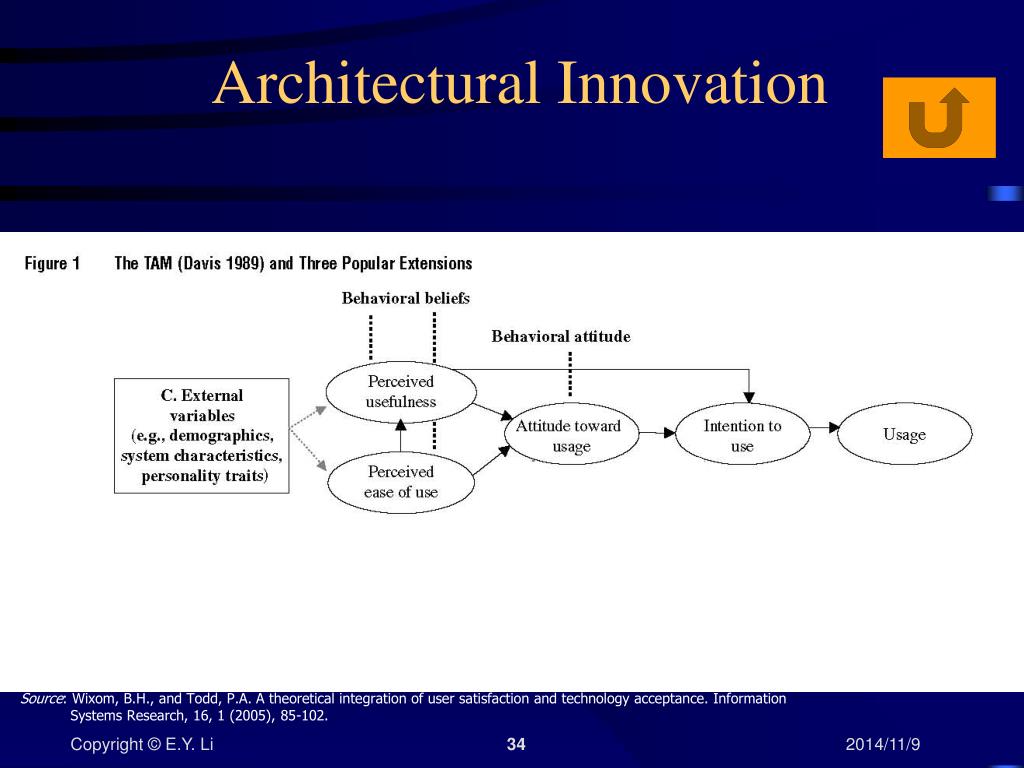 Architectural Innovation

Figure 1 The TAM (Davis 1989) and Three Popular Extensions

Behavioral beliefs

Behavioral attitude

C. External variables (e.g., demographics, system characteristics, personality traits)

Perceived usefulness

Perceived ease of use

Attitude toward usage

Intention to use

Usage

Source: Wixom, B.H., and Todd, P.A. A theoretical integration of user satisfaction and technology acceptance. Information Systems Research, 16, 1 (2005), 85-102.

Copyright © E.Y. Li

34

2014/11/9